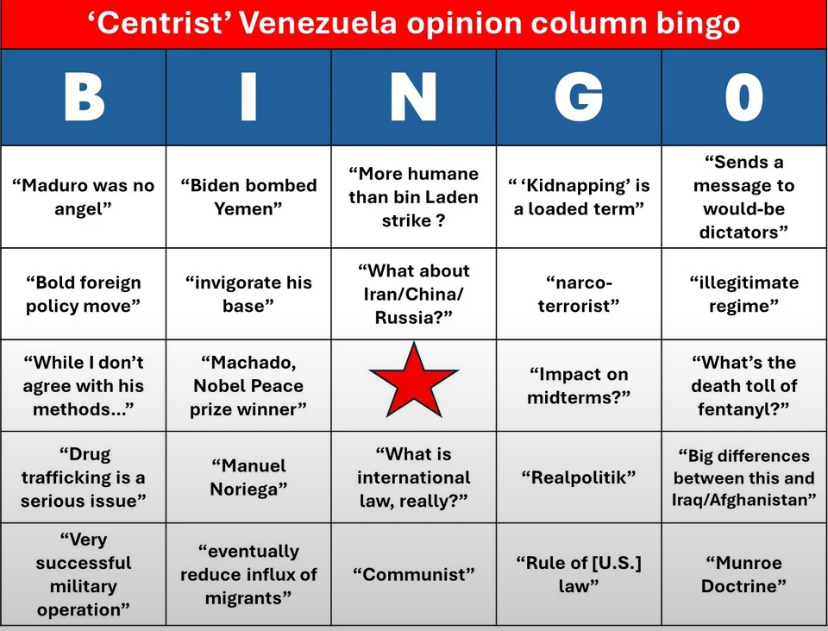 ‘Centrist’ Venezuela opinion column bingo

| B | I | N | G | 0 |
|---|---|---|---|---|
| “Maduro was no angel” | “Biden bombed Yemen” | “More humane than bin Laden strike ? | “ ‘Kidnapping’ is a loaded term” | “Sends a message to would-be dictators” |
| “Bold foreign policy move” | “invigorate his base” | “What about Iran/China/ Russia?” | “narco-terrorist” | “illegitimate regime” |
| “While I don’t agree with his methods...” | “Machado, Nobel Peace prize winner” | | “Impact on midterms?” | “What’s the death toll of fentanyl?” |
| “Drug trafficking is a serious issue” | “Manuel Noriega” | “What is international law, really?” | “Realpolitik” | “Big differences between this and Iraq/Afghanistan” |
| “Very successful military operation” | “eventually reduce influx of migrants” | “Communist” | “Rule of [U.S.] law” | “Munroe Doctrine” |